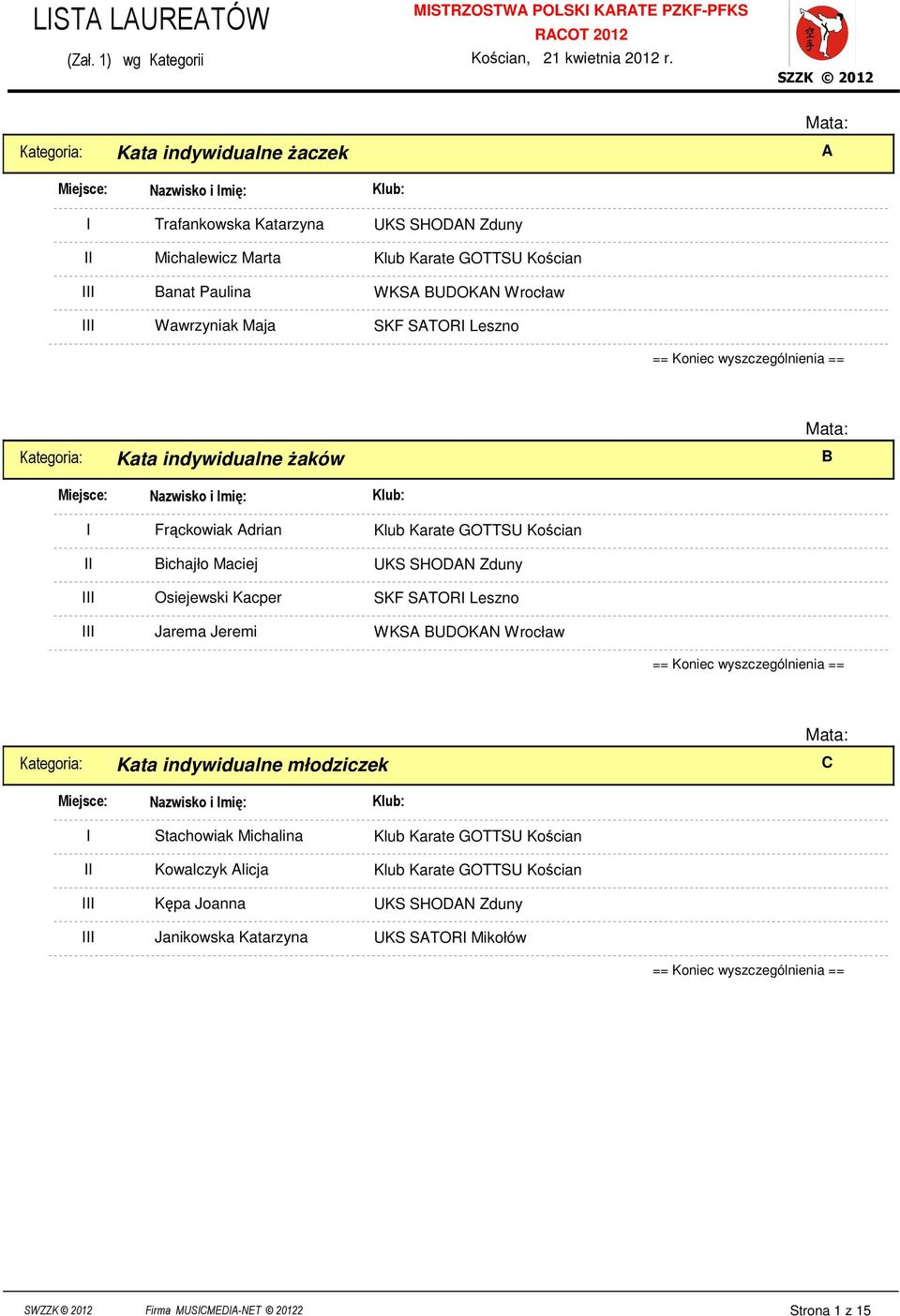 LISTA LAUREATÓW
(Zał. 1) wg Kategorii

MISTRZOSTWA POLSKI KARATE PZKF-PFKS
RACOT 2012
Kościan, 21 kwietnia 2012 r.

SZZK © 2012

Mata:
Kategoria: Kata indywidualne żaczek A

| Miejsce: | Nazwisko i Imię: | Klub: |
|---|---|---|
| I | Trafankowska Katarzyna | UKS SHODAN Zduny |
| II | Michalewicz Marta | Klub Karate GOTTSU Kościan |
| III | Banat Paulina | WKSA BUDOKAN Wrocław |
| III | Wawrzyniak Maja | SKF SATORI Leszno |

== Koniec wyszczególnienia ==

Mata:
Kategoria: Kata indywidualne żaków B

| Miejsce: | Nazwisko i Imię: | Klub: |
|---|---|---|
| I | Frąckowiak Adrian | Klub Karate GOTTSU Kościan |
| II | Bichajło Maciej | UKS SHODAN Zduny |
| III | Osiejewski Kacper | SKF SATORI Leszno |
| III | Jarema Jeremi | WKSA BUDOKAN Wrocław |

== Koniec wyszczególnienia ==

Mata:
Kategoria: Kata indywidualne młodziczek C

| Miejsce: | Nazwisko i Imię: | Klub: |
|---|---|---|
| I | Stachowiak Michalina | Klub Karate GOTTSU Kościan |
| II | Kowalczyk Alicja | Klub Karate GOTTSU Kościan |
| III | Kępa Joanna | UKS SHODAN Zduny |
| III | Janikowska Katarzyna | UKS SATORI Mikołów |

== Koniec wyszczególnienia ==

SWZZK © 2012 Firma MUSICMEDIA-NET © 20122 Strona 1 z 15